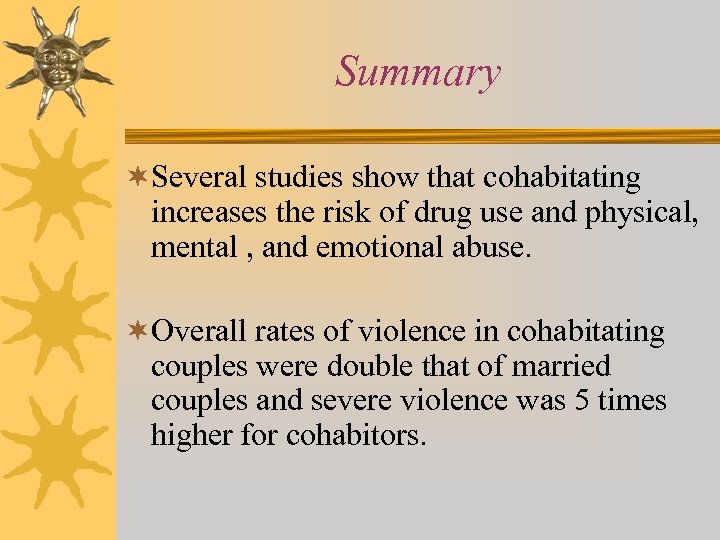 Summary

Several studies show that cohabitating increases the risk of drug use and physical, mental , and emotional abuse.

Overall rates of violence in cohabitating couples were double that of married couples and severe violence was 5 times higher for cohabitors.